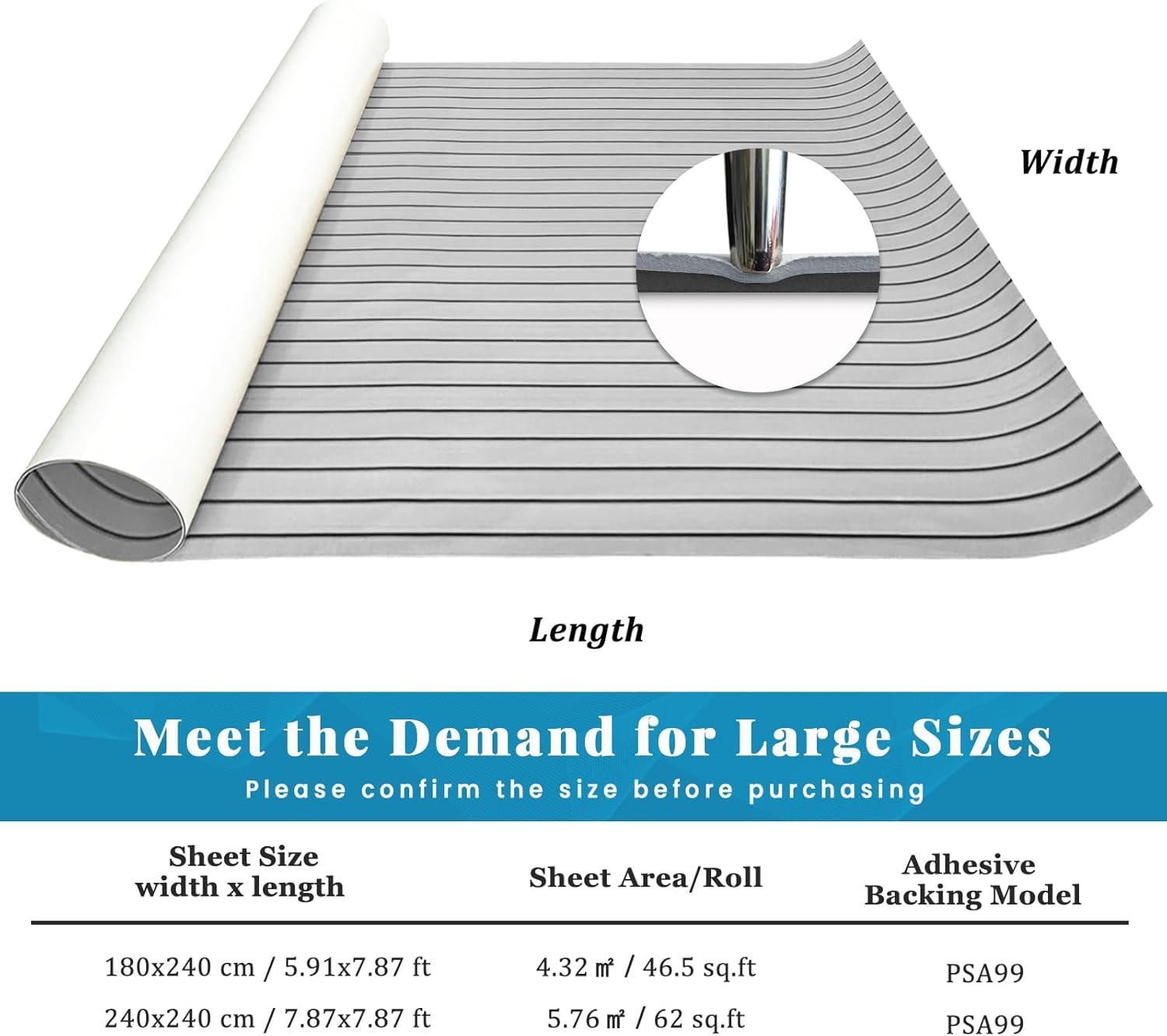 Width

Length

Meet the Demand for Large Sizes
Please confirm the size before purchasing

| Sheet Size width x length | Sheet Area/Roll | Adhesive Backing Model |
|---|---|---|
| 180x240 cm / 5.91x7.87 ft | 4.32 ㎡ / 46.5 sq.ft | PSA99 |
| 240x240 cm / 7.87x7.87 ft | 5.76 ㎡ / 62 sq.ft | PSA99 |